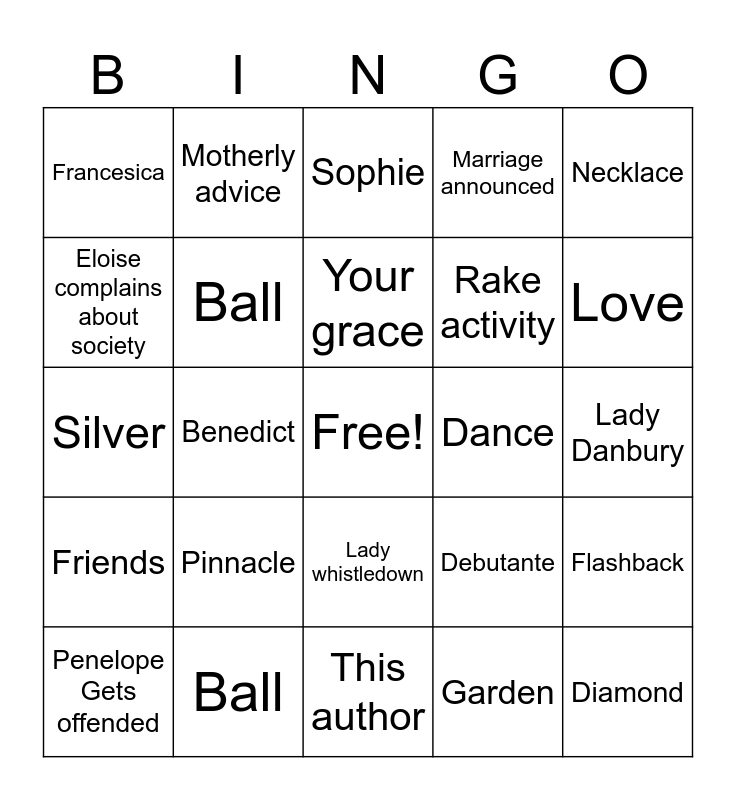 | B | I | N | G | O |
|---|---|---|---|---|
| Francesica | Motherly advice | Sophie | Marriage announced | Necklace |
| Eloise complains about society | Ball | Your grace | Rake activity | Love |
| Silver | Benedict | Free! | Dance | Lady Danbury |
| Friends | Pinnacle | Lady whistledown | Debutante | Flashback |
| Penelope Gets offended | Ball | This author | Garden | Diamond |